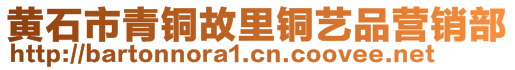 黄石市青铜故里铜艺品营销部
http://bartonnora1.cn.coovee.net